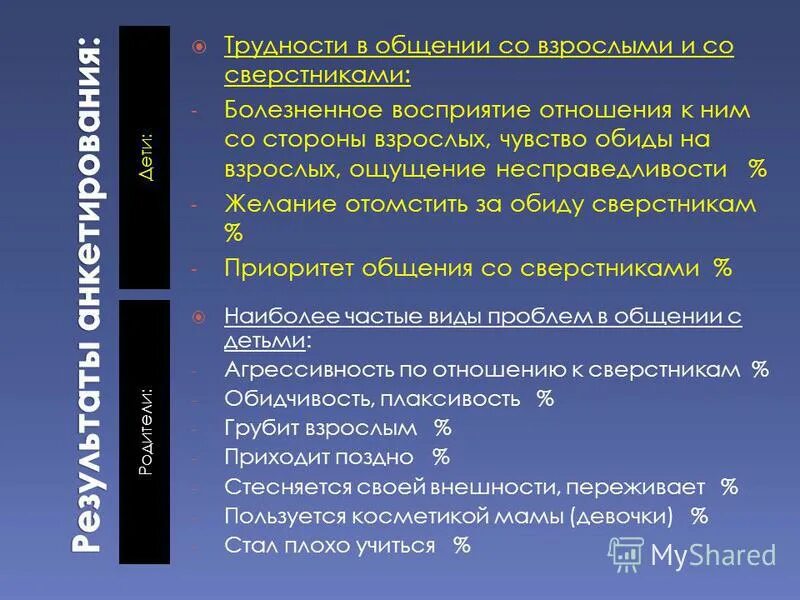 Результаты анкетирования:

Дети:

Трудности в общении со взрослыми и со сверстниками:
- Болезненное восприятие отношения к ним со стороны взрослых, чувство обиды на взрослых, ощущение несправедливости %
- Желание отомстить за обиду сверстникам %
- Приоритет общения со сверстниками %

Родители:

Наиболее частые виды проблем в общении с детьми:
- Агрессивность по отношению к сверстникам %
- Обидчивость, плаксивость %
- Грубит взрослым %
- Приходит поздно %
- Стесняется своей внешности, переживает %
- Пользуется косметикой мамы (девочки) %
- Стал плохо учиться %

MyShared